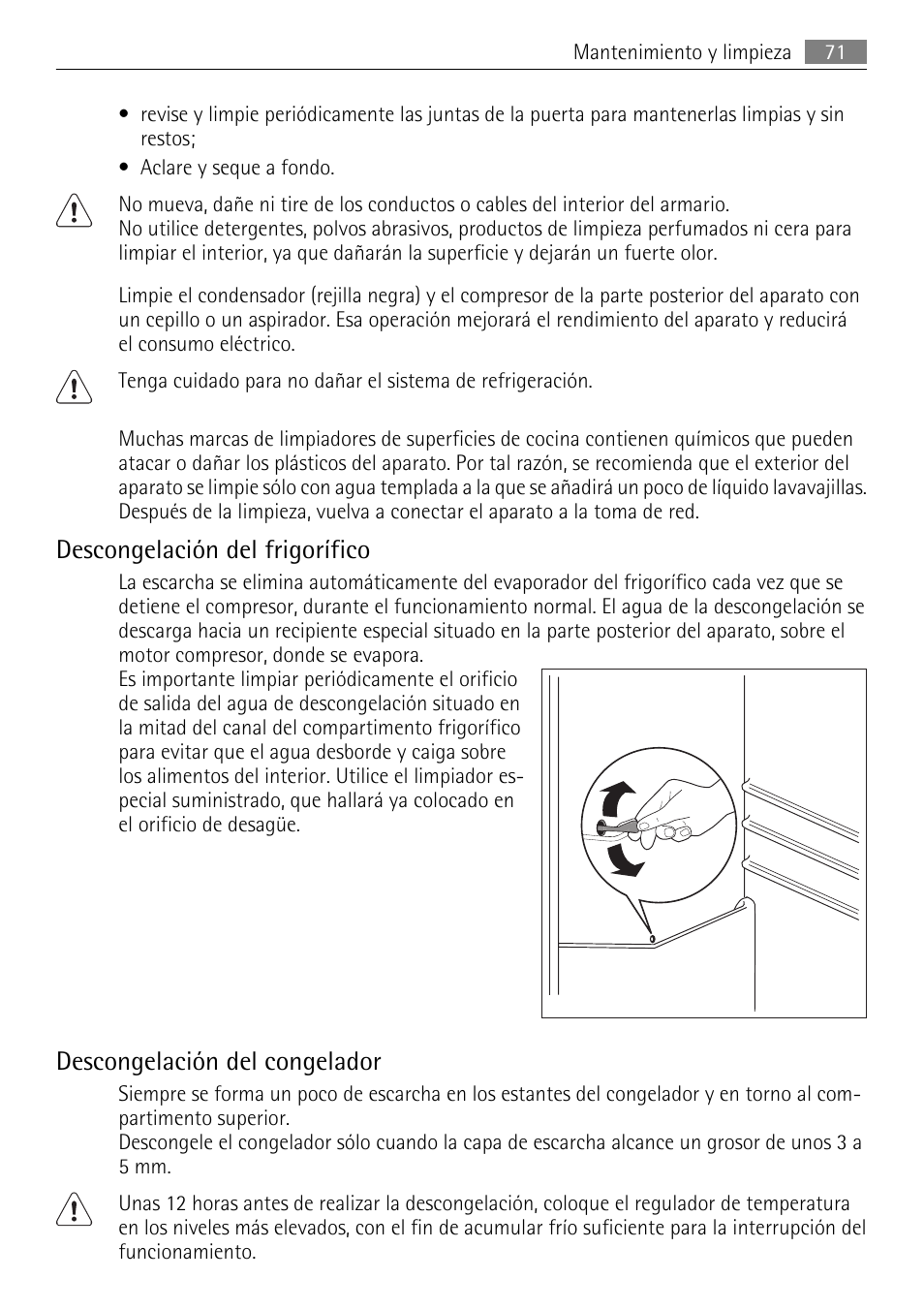 Mantenimiento y limpieza 71

• revise y limpie periódicamente las juntas de la puerta para mantenerlas limpias y sin restos;
• Aclare y seque a fondo.

No mueva, dañe ni tire de los conductos o cables del interior del armario.
No utilice detergentes, polvos abrasivos, productos de limpieza perfumados ni cera para limpiar el interior, ya que dañarán la superficie y dejarán un fuerte olor.

Limpie el condensador (rejilla negra) y el compresor de la parte posterior del aparato con un cepillo o un aspirador. Esa operación mejorará el rendimiento del aparato y reducirá el consumo eléctrico.

Tenga cuidado para no dañar el sistema de refrigeración.

Muchas marcas de limpiadores de superficies de cocina contienen químicos que pueden atacar o dañar los plásticos del aparato. Por tal razón, se recomienda que el exterior del aparato se limpie sólo con agua templada a la que se añadirá un poco de líquido lavavajillas. Después de la limpieza, vuelva a conectar el aparato a la toma de red.

Descongelación del frigorífico

La escarcha se elimina automáticamente del evaporador del frigorífico cada vez que se detiene el compresor, durante el funcionamiento normal. El agua de la descongelación se descarga hacia un recipiente especial situado en la parte posterior del aparato, sobre el motor compresor, donde se evapora.
Es importante limpiar periódicamente el orificio de salida del agua de descongelación situado en la mitad del canal del compartimento frigorífico para evitar que el agua desborde y caiga sobre los alimentos del interior. Utilice el limpiador especial suministrado, que hallará ya colocado en el orificio de desagüe.

Descongelación del congelador

Siempre se forma un poco de escarcha en los estantes del congelador y en torno al compartimento superior.
Descongele el congelador sólo cuando la capa de escarcha alcance un grosor de unos 3 a 5 mm.

Unas 12 horas antes de realizar la descongelación, coloque el regulador de temperatura en los niveles más elevados, con el fin de acumular frío suficiente para la interrupción del funcionamiento.